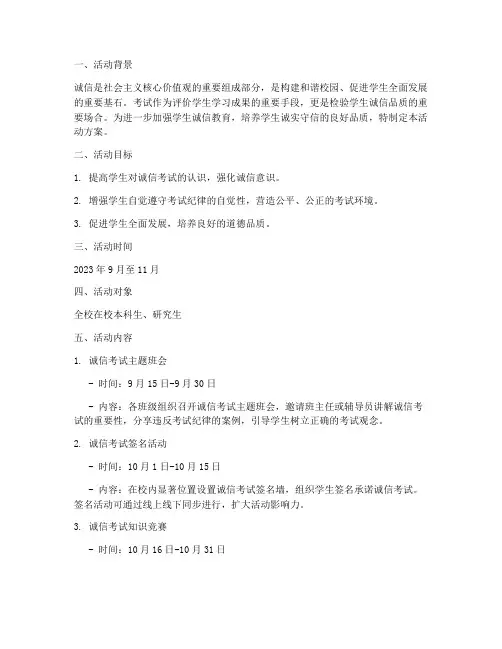 一、活动背景

诚信是社会主义核心价值观的重要组成部分，是构建和谐校园、促进学生全面发展的重要基石。考试作为评价学生学习成果的重要手段，更是检验学生诚信品质的重要场合。为进一步加强学生诚信教育，培养学生诚实守信的良好品质，特制定本活动方案。

二、活动目标

1. 提高学生对诚信考试的认识，强化诚信意识。

2. 增强学生自觉遵守考试纪律的自觉性，营造公平、公正的考试环境。

3. 促进学生全面发展，培养良好的道德品质。

三、活动时间

2023 年 9 月至 11 月

四、活动对象

全校在校本科生、研究生

五、活动内容

1. 诚信考试主题班会

- 时间：9 月 15 日-9 月 30 日

- 内容：各班级组织召开诚信考试主题班会，邀请班主任或辅导员讲解诚信考试的重要性，分享违反考试纪律的案例，引导学生树立正确的考试观念。

2. 诚信考试签名活动

- 时间：10 月 1 日-10 月 15 日

- 内容：在校内显著位置设置诚信考试签名墙，组织学生签名承诺诚信考试。签名活动可通过线上线下同步进行，扩大活动影响力。

3. 诚信考试知识竞赛

- 时间：10 月 16 日-10 月 31 日